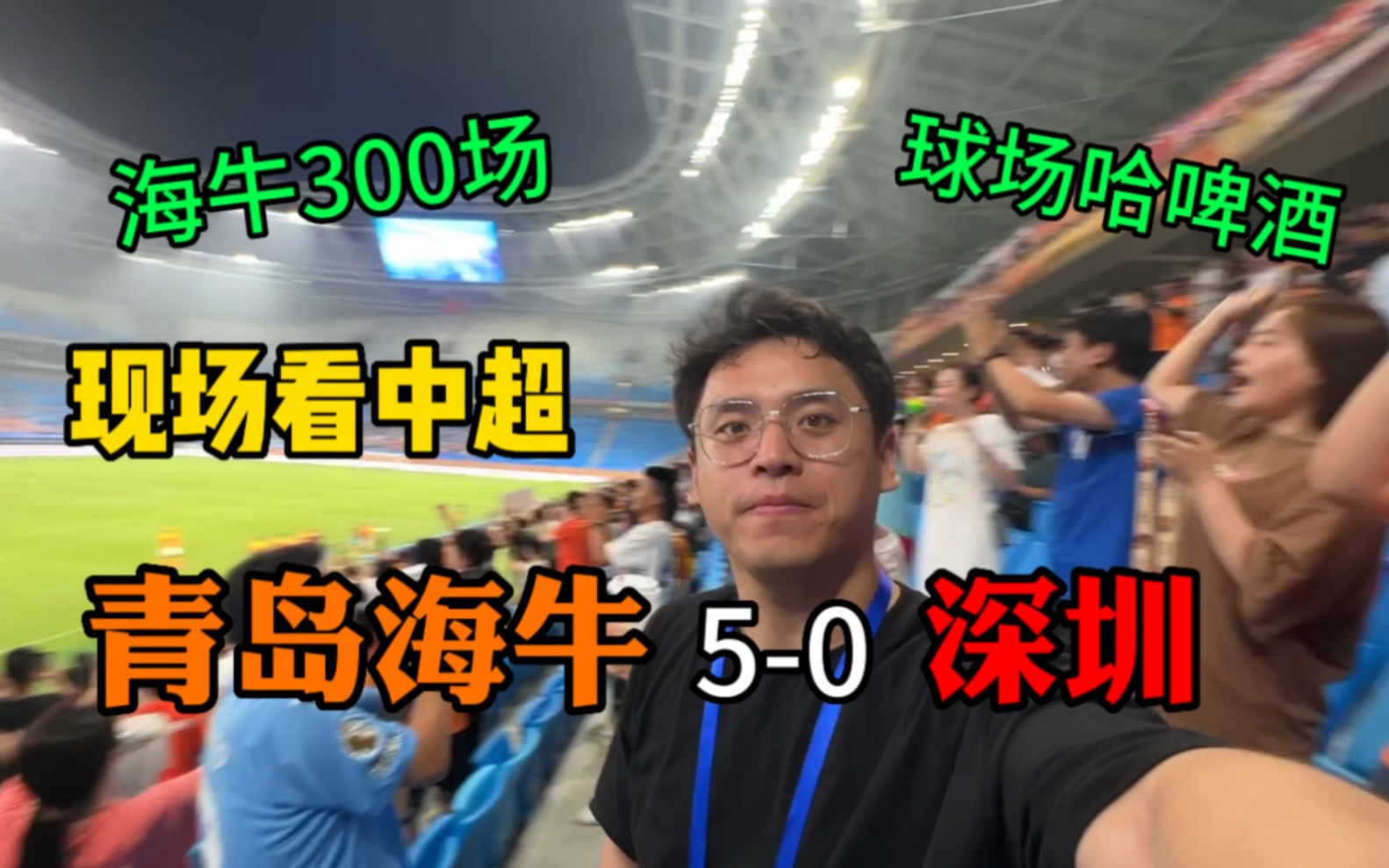 海牛300场

球场哈啤酒

现场看中超

青岛海牛 5-0 深圳